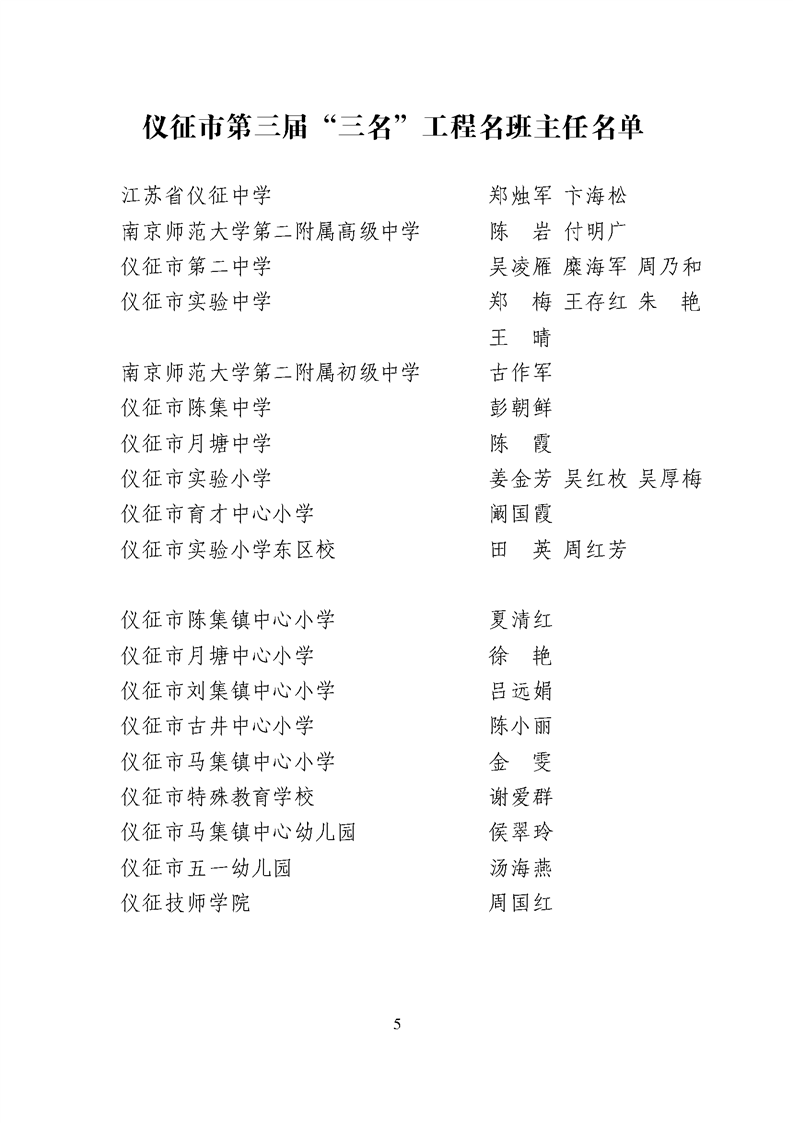 仪征市第三届“三名”工程名班主任名单

| | |
|---|---|
| 江苏省仪征中学 | 郑烛军 卞海松 |
| 南京师范大学第二附属高级中学 | 陈　岩 付明广 |
| 仪征市第二中学 | 吴凌雁 糜海军 周乃和 |
| 仪征市实验中学 | 郑　梅 王存红 朱　艳 王　晴 |
| 南京师范大学第二附属初级中学 | 古作军 |
| 仪征市陈集中学 | 彭朝鲜 |
| 仪征市月塘中学 | 陈　霞 |
| 仪征市实验小学 | 姜金芳 吴红枚 吴厚梅 |
| 仪征市育才中心小学 | 阚国霞 |
| 仪征市实验小学东区校 | 田　英 周红芳 |
| 仪征市陈集镇中心小学 | 夏清红 |
| 仪征市月塘中心小学 | 徐　艳 |
| 仪征市刘集镇中心小学 | 吕远娟 |
| 仪征市古井中心小学 | 陈小丽 |
| 仪征市马集镇中心小学 | 金　雯 |
| 仪征市特殊教育学校 | 谢爱群 |
| 仪征市马集镇中心幼儿园 | 侯翠玲 |
| 仪征市五一幼儿园 | 汤海燕 |
| 仪征技师学院 | 周国红 |

5